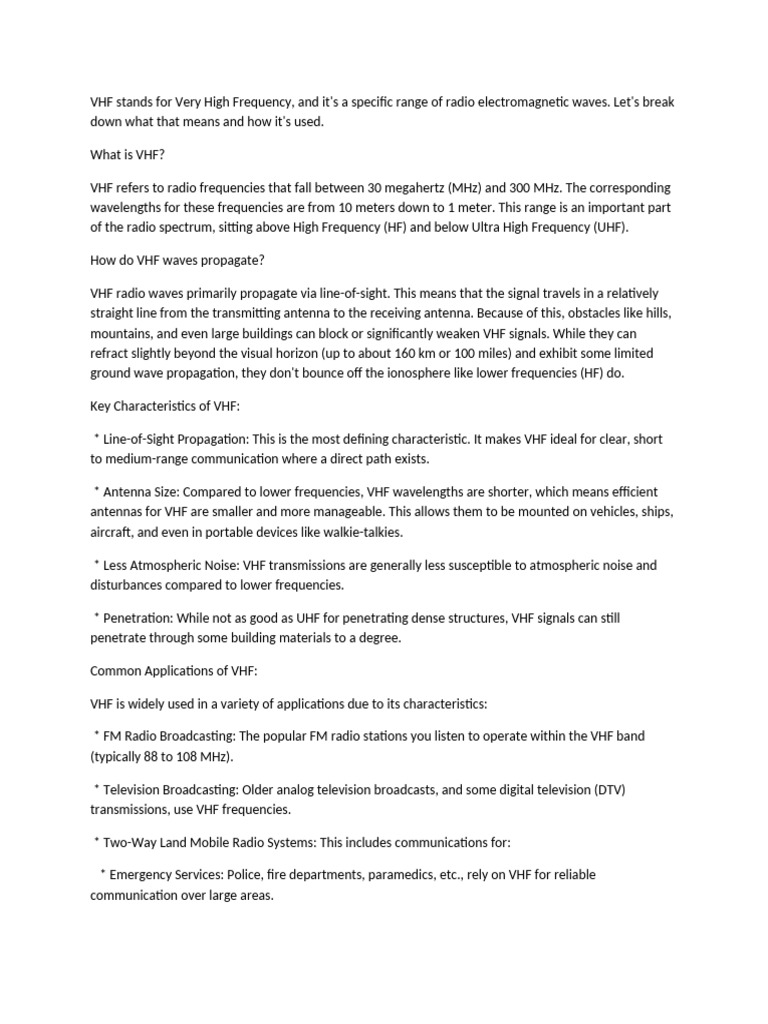 VHF stands for Very High Frequency, and it's a specific range of radio electromagnetic waves. Let's break down what that means and how it's used.

What is VHF?

VHF refers to radio frequencies that fall between 30 megahertz (MHz) and 300 MHz. The corresponding wavelengths for these frequencies are from 10 meters down to 1 meter. This range is an important part of the radio spectrum, sitting above High Frequency (HF) and below Ultra High Frequency (UHF).

How do VHF waves propagate?

VHF radio waves primarily propagate via line-of-sight. This means that the signal travels in a relatively straight line from the transmitting antenna to the receiving antenna. Because of this, obstacles like hills, mountains, and even large buildings can block or significantly weaken VHF signals. While they can refract slightly beyond the visual horizon (up to about 160 km or 100 miles) and exhibit some limited ground wave propagation, they don't bounce off the ionosphere like lower frequencies (HF) do.

Key Characteristics of VHF:

* Line-of-Sight Propagation: This is the most defining characteristic. It makes VHF ideal for clear, short to medium-range communication where a direct path exists.

* Antenna Size: Compared to lower frequencies, VHF wavelengths are shorter, which means efficient antennas for VHF are smaller and more manageable. This allows them to be mounted on vehicles, ships, aircraft, and even in portable devices like walkie-talkies.

* Less Atmospheric Noise: VHF transmissions are generally less susceptible to atmospheric noise and disturbances compared to lower frequencies.

* Penetration: While not as good as UHF for penetrating dense structures, VHF signals can still penetrate through some building materials to a degree.

Common Applications of VHF:

VHF is widely used in a variety of applications due to its characteristics:

* FM Radio Broadcasting: The popular FM radio stations you listen to operate within the VHF band (typically 88 to 108 MHz).

* Television Broadcasting: Older analog television broadcasts, and some digital television (DTV) transmissions, use VHF frequencies.

* Two-Way Land Mobile Radio Systems: This includes communications for:

* Emergency Services: Police, fire departments, paramedics, etc., rely on VHF for reliable communication over large areas.